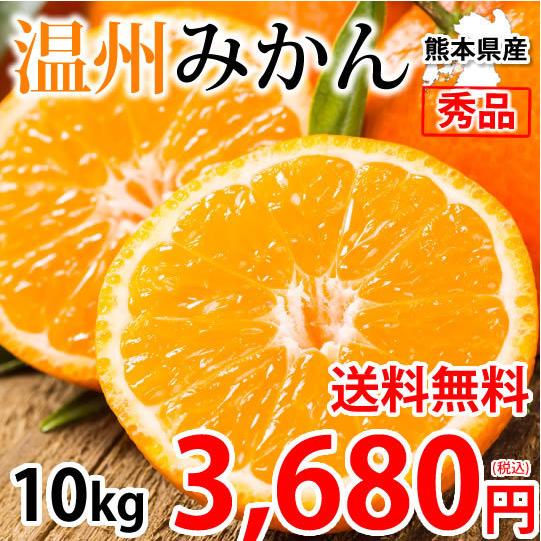 温州みかん

熊本県産

秀品

送料無料

10kg

3,680円
(税込)